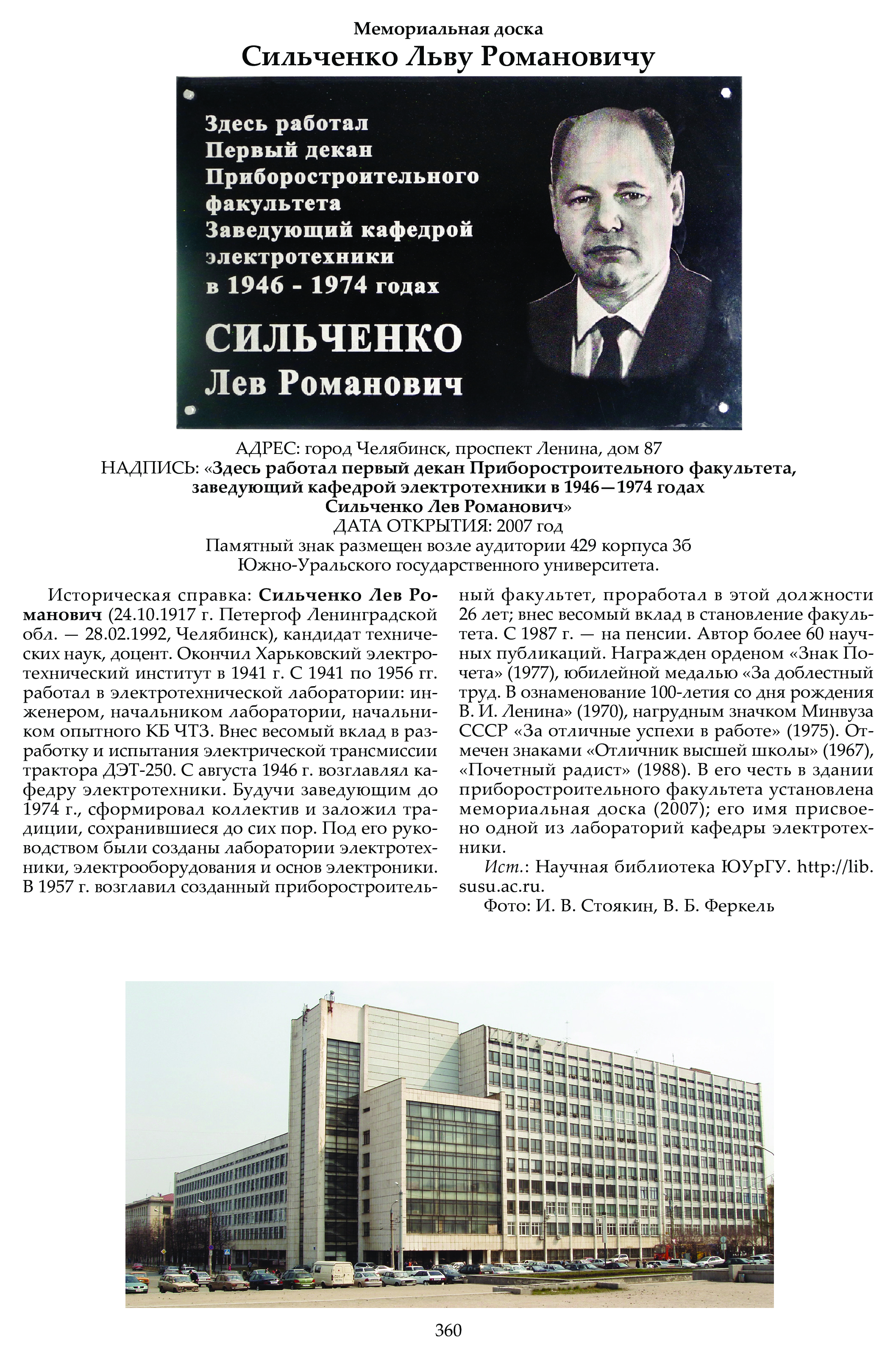 Мемориальная доска
Сильченко Льву Романовичу

Здесь работал
Первый декан
Приборостроительного
факультета
Заведующий кафедрой
электротехники
в 1946 - 1974 годах

СИЛЬЧЕНКО
Лев Романович

АДРЕС: город Челябинск, проспект Ленина, дом 87
НАДПИСЬ: «Здесь работал первый декан Приборостроительного факультета, заведующий кафедрой электротехники в 1946—1974 годах Сильченко Лев Романович»
ДАТА ОТКРЫТИЯ: 2007 год
Памятный знак размещен возле аудитории 429 корпуса 3б Южно-Уральского государственного университета.

Историческая справка: Сильченко Лев Романович (24.10.1917 г. Петергоф Ленинградской обл. — 28.02.1992, Челябинск), кандидат технических наук, доцент. Окончил Харьковский электротехнический институт в 1941 г. С 1941 по 1956 гг. работал в электротехнической лаборатории: инженером, начальником лаборатории, начальником опытного КБ ЧТЗ. Внес весомый вклад в разработку и испытания электрической трансмиссии трактора ДЭТ-250. С августа 1946 г. возглавлял кафедру электротехники. Будучи заведующим до 1974 г., сформировал коллектив и заложил традиции, сохранившиеся до сих пор. Под его руководством были созданы лаборатории электротехники, электрооборудования и основ электроники. В 1957 г. возглавил созданный приборостроительный факультет, проработал в этой должности 26 лет; внес весомый вклад в становление факультета. С 1987 г. — на пенсии. Автор более 60 научных публикаций. Награжден орденом «Знак Почета» (1977), юбилейной медалью «За доблестный труд. В ознаменование 100-летия со дня рождения В. И. Ленина» (1970), нагрудным значком Минвуза СССР «За отличные успехи в работе» (1975). Отмечен знаками «Отличник высшей школы» (1967), «Почетный радист» (1988). В его честь в здании приборостроительного факультета установлена мемориальная доска (2007); его имя присвоено одной из лабораторий кафедры электротехники.

Ист.: Научная библиотека ЮУрГУ. http://lib.susu.ac.ru.

Фото: И. В. Стоякин, В. Б. Феркель

360